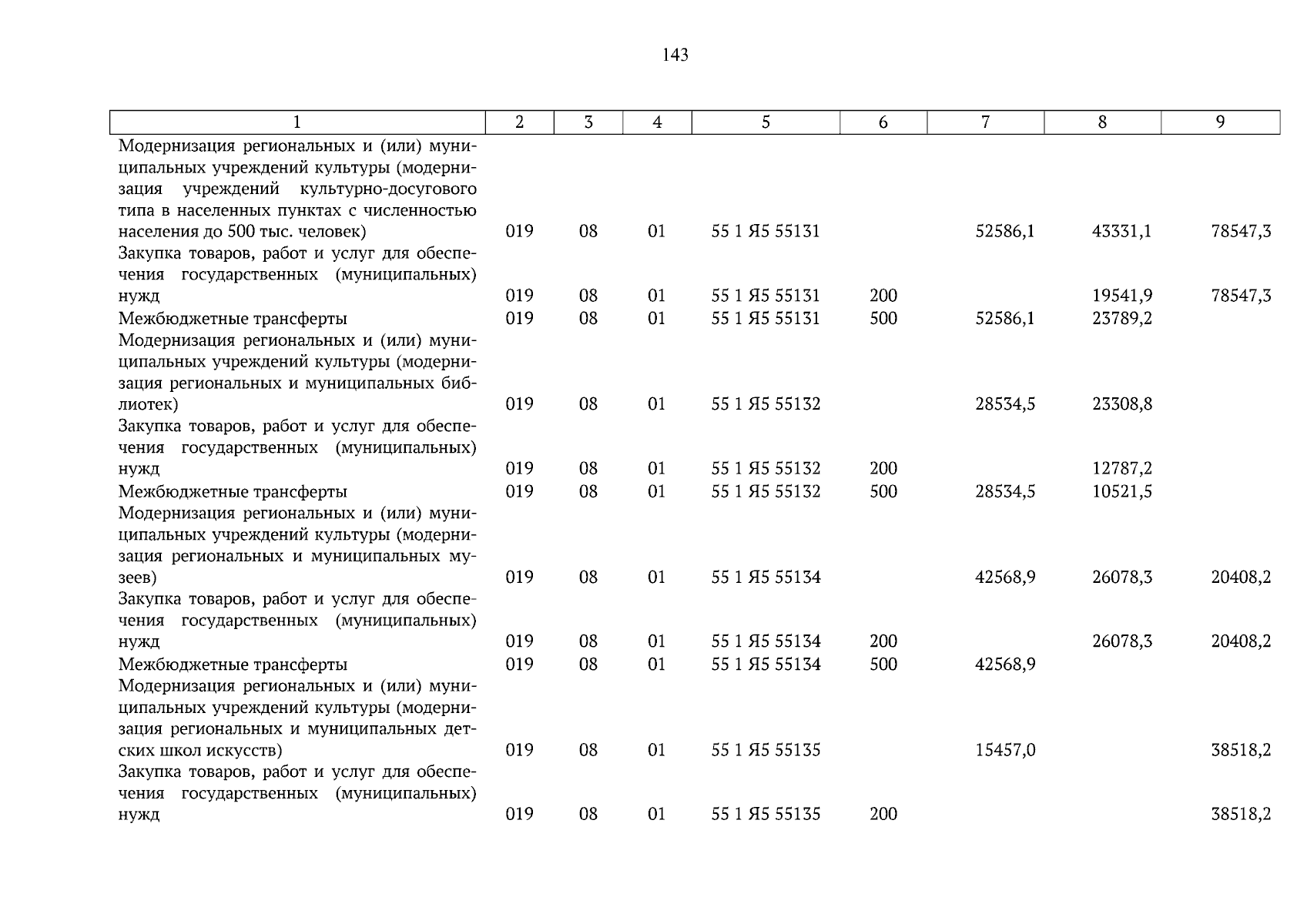 143

| 1 | 2 | 3 | 4 | 5 | 6 | 7 | 8 | 9 |
|---|---|---|---|---|---|---|---|---|
| Модернизация региональных и (или) муниципальных учреждений культуры (модернизация учреждений культурно-досугового типа в населенных пунктах с численностью населения до 500 тыс. человек) | 019 | 08 | 01 | 55 1 Я5 55131 | | 52586,1 | 43331,1 | 78547,3 |
| Закупка товаров, работ и услуг для обеспечения государственных (муниципальных) нужд | 019 | 08 | 01 | 55 1 Я5 55131 | 200 | | 19541,9 | 78547,3 |
| Межбюджетные трансферты | 019 | 08 | 01 | 55 1 Я5 55131 | 500 | 52586,1 | 23789,2 | |
| Модернизация региональных и (или) муниципальных учреждений культуры (модернизация региональных и муниципальных библиотек) | 019 | 08 | 01 | 55 1 Я5 55132 | | 28534,5 | 23308,8 | |
| Закупка товаров, работ и услуг для обеспечения государственных (муниципальных) нужд | 019 | 08 | 01 | 55 1 Я5 55132 | 200 | | 12787,2 | |
| Межбюджетные трансферты | 019 | 08 | 01 | 55 1 Я5 55132 | 500 | 28534,5 | 10521,5 | |
| Модернизация региональных и (или) муниципальных учреждений культуры (модернизация региональных и муниципальных музеев) | 019 | 08 | 01 | 55 1 Я5 55134 | | 42568,9 | 26078,3 | 20408,2 |
| Закупка товаров, работ и услуг для обеспечения государственных (муниципальных) нужд | 019 | 08 | 01 | 55 1 Я5 55134 | 200 | | 26078,3 | 20408,2 |
| Межбюджетные трансферты | 019 | 08 | 01 | 55 1 Я5 55134 | 500 | 42568,9 | | |
| Модернизация региональных и (или) муниципальных учреждений культуры (модернизация региональных и муниципальных детских школ искусств) | 019 | 08 | 01 | 55 1 Я5 55135 | | 15457,0 | | 38518,2 |
| Закупка товаров, работ и услуг для обеспечения государственных (муниципальных) нужд | 019 | 08 | 01 | 55 1 Я5 55135 | 200 | | | 38518,2 |